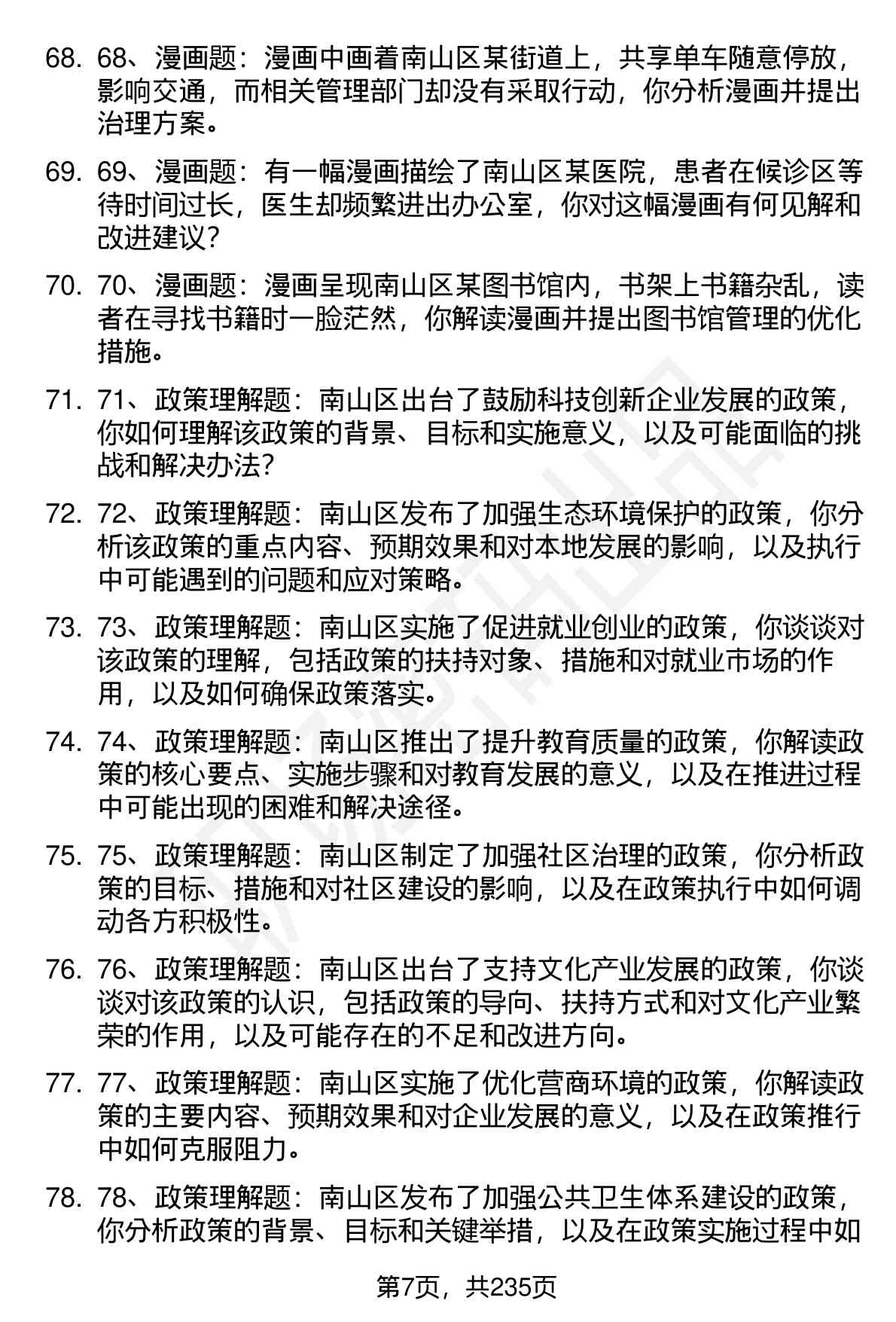 68. 68、漫画题：漫画中画着南山区某街道上，共享单车随意停放，影响交通，而相关管理部门却没有采取行动，你分析漫画并提出治理方案。

69. 69、漫画题：有一幅漫画描绘了南山区某医院，患者在候诊区等待时间过长，医生却频繁进出办公室，你对这幅漫画有何见解和改进建议？

70. 70、漫画题：漫画呈现南山区某图书馆内，书架上书籍杂乱，读者在寻找书籍时一脸茫然，你解读漫画并提出图书馆管理的优化措施。

71. 71、政策理解题：南山区出台了鼓励科技创新企业发展的政策，你如何理解该政策的背景、目标和实施意义，以及可能面临的挑战和解决办法？

72. 72、政策理解题：南山区发布了加强生态环境保护的政策，你分析该政策的重点内容、预期效果和对本地发展的影响，以及执行中可能遇到的问题和应对策略。

73. 73、政策理解题：南山区实施了促进就业创业的政策，你谈谈对该政策的理解，包括政策的扶持对象、措施和对就业市场的作用，以及如何确保政策落实。

74. 74、政策理解题：南山区推出了提升教育质量的政策，你解读政策的核心要点、实施步骤和对教育发展的意义，以及在推进过程中可能出现的困难和解决途径。

75. 75、政策理解题：南山区制定了加强社区治理的政策，你分析政策的目标、措施和对社区建设的影响，以及在政策执行中如何调动各方积极性。

76. 76、政策理解题：南山区出台了支持文化产业发展的政策，你谈谈对该政策的认识，包括政策的导向、扶持方式和对文化产业繁荣的作用，以及可能存在的不足和改进方向。

77. 77、政策理解题：南山区实施了优化营商环境的政策，你解读政策的主要内容、预期效果和对企业发展的意义，以及在政策推行中如何克服阻力。

78. 78、政策理解题：南山区发布了加强公共卫生体系建设的政策，你分析政策的背景、目标和关键举措，以及在政策实施过程中如

第7页，共235页